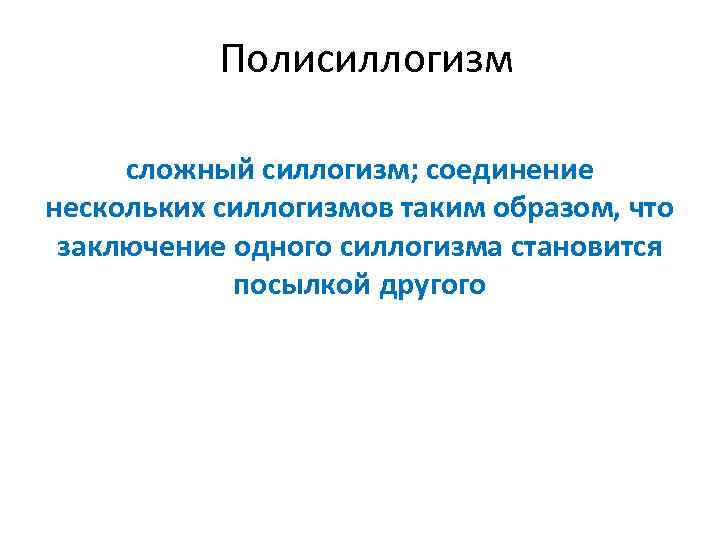 Полисиллогизм

сложный силлогизм; соединение нескольких силлогизмов таким образом, что заключение одного силлогизма становится посылкой другого